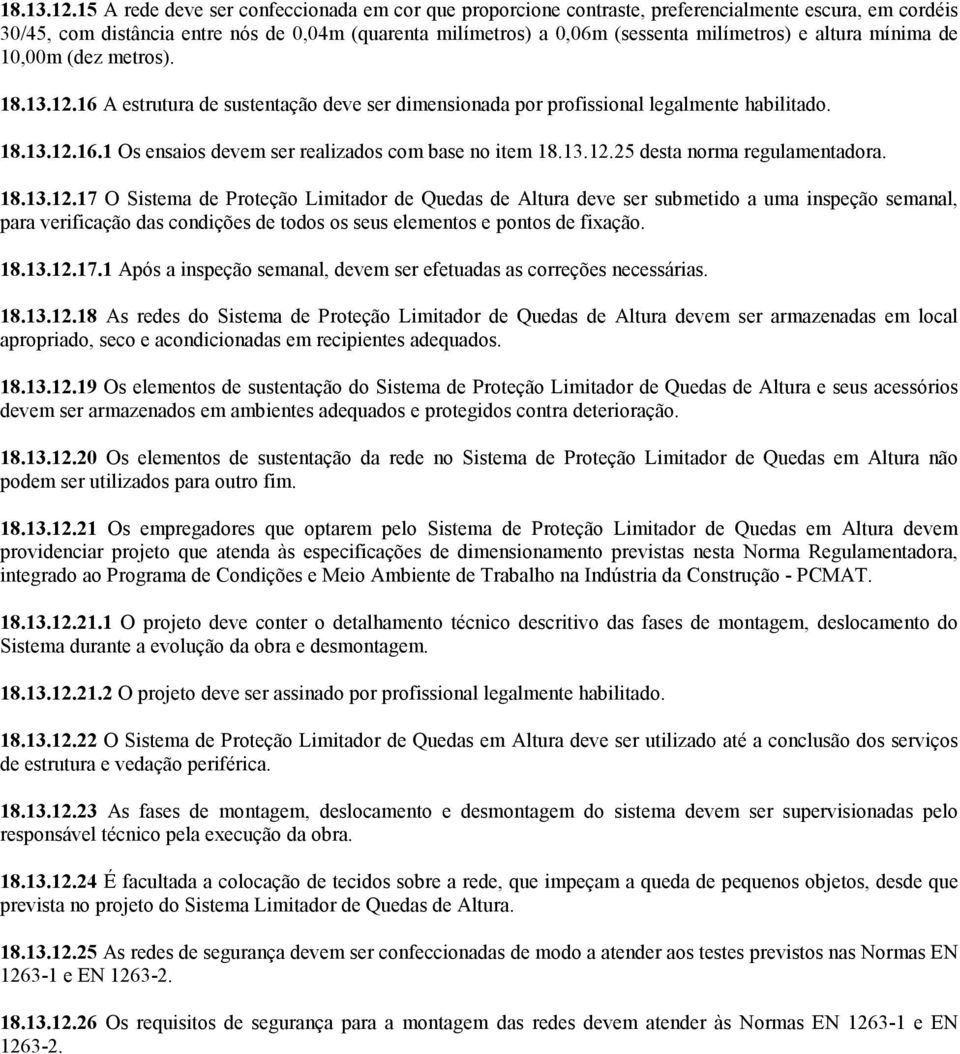 18.13.12.15 A rede deve ser confeccionada em cor que proporcione contraste, preferencialmente escura, em cordéis 30/45, com distância entre nós de 0,04m (quarenta milímetros) a 0,06m (sessenta milímetros) e altura mínima de 10,00m (dez metros).

18.13.12.16 A estrutura de sustentação deve ser dimensionada por profissional legalmente habilitado.

18.13.12.16.1 Os ensaios devem ser realizados com base no item 18.13.12.25 desta norma regulamentadora.

18.13.12.17 O Sistema de Proteção Limitador de Quedas de Altura deve ser submetido a uma inspeção semanal, para verificação das condições de todos os seus elementos e pontos de fixação.

18.13.12.17.1 Após a inspeção semanal, devem ser efetuadas as correções necessárias.

18.13.12.18 As redes do Sistema de Proteção Limitador de Quedas de Altura devem ser armazenadas em local apropriado, seco e acondicionadas em recipientes adequados.

18.13.12.19 Os elementos de sustentação do Sistema de Proteção Limitador de Quedas de Altura e seus acessórios devem ser armazenados em ambientes adequados e protegidos contra deterioração.

18.13.12.20 Os elementos de sustentação da rede no Sistema de Proteção Limitador de Quedas em Altura não podem ser utilizados para outro fim.

18.13.12.21 Os empregadores que optarem pelo Sistema de Proteção Limitador de Quedas em Altura devem providenciar projeto que atenda às especificações de dimensionamento previstas nesta Norma Regulamentadora, integrado ao Programa de Condições e Meio Ambiente de Trabalho na Indústria da Construção - PCMAT.

18.13.12.21.1 O projeto deve conter o detalhamento técnico descritivo das fases de montagem, deslocamento do Sistema durante a evolução da obra e desmontagem.

18.13.12.21.2 O projeto deve ser assinado por profissional legalmente habilitado.

18.13.12.22 O Sistema de Proteção Limitador de Quedas em Altura deve ser utilizado até a conclusão dos serviços de estrutura e vedação periférica.

18.13.12.23 As fases de montagem, deslocamento e desmontagem do sistema devem ser supervisionadas pelo responsável técnico pela execução da obra.

18.13.12.24 É facultada a colocação de tecidos sobre a rede, que impeçam a queda de pequenos objetos, desde que prevista no projeto do Sistema Limitador de Quedas de Altura.

18.13.12.25 As redes de segurança devem ser confeccionadas de modo a atender aos testes previstos nas Normas EN 1263-1 e EN 1263-2.

18.13.12.26 Os requisitos de segurança para a montagem das redes devem atender às Normas EN 1263-1 e EN 1263-2.